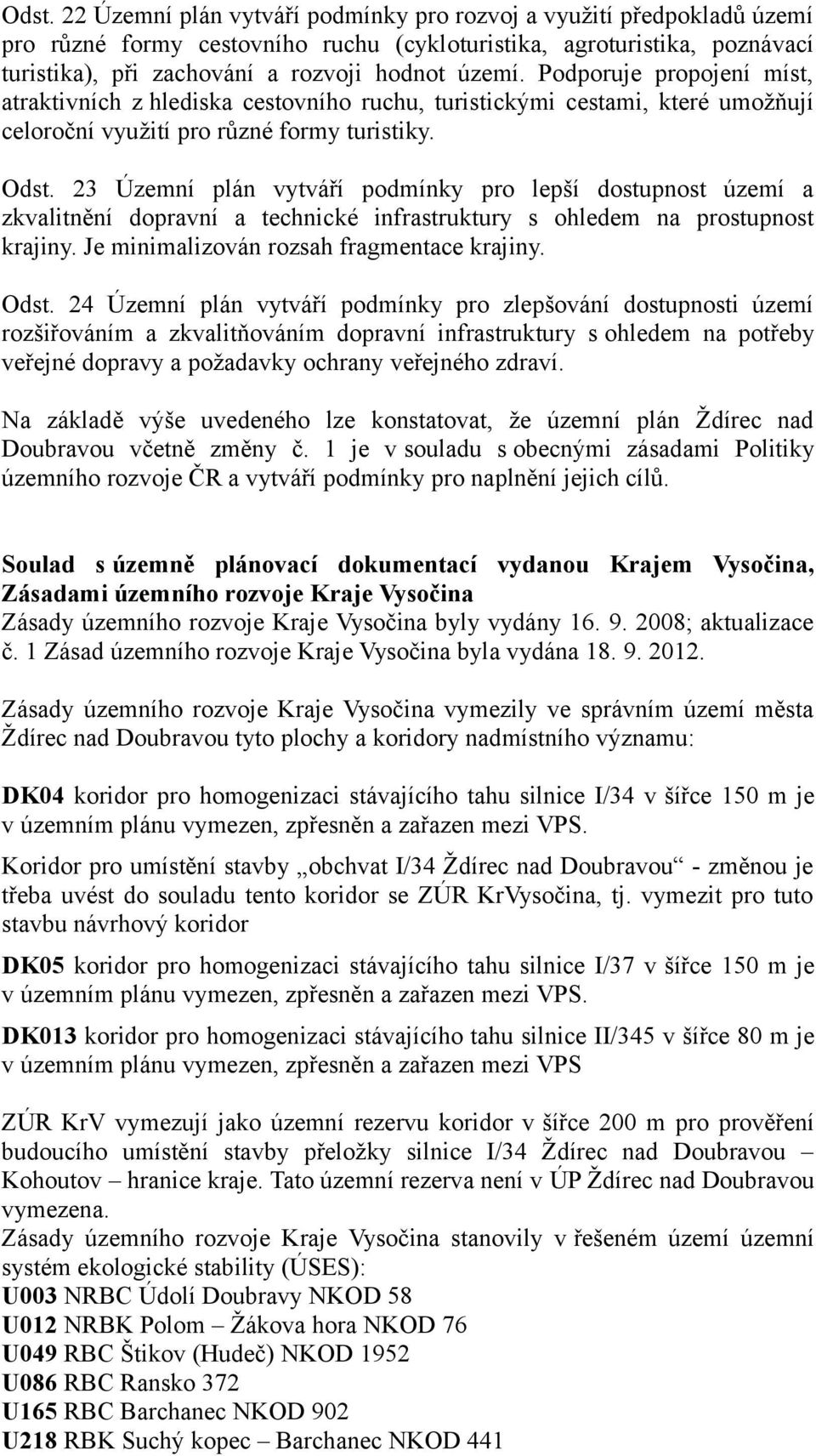 Odst. 22 Územní plán vytváří podmínky pro rozvoj a využití předpokladů území pro různé formy cestovního ruchu (cykloturistika, agroturistika, poznávací turistika), při zachování a rozvoji hodnot území. Podporuje propojení míst, atraktivních z hlediska cestovního ruchu, turistickými cestami, které umožňují celoroční využití pro různé formy turistiky.

Odst. 23 Územní plán vytváří podmínky pro lepší dostupnost území a zkvalitnění dopravní a technické infrastruktury s ohledem na prostupnost krajiny. Je minimalizován rozsah fragmentace krajiny.

Odst. 24 Územní plán vytváří podmínky pro zlepšování dostupnosti území rozšiřováním a zkvalitňováním dopravní infrastruktury s ohledem na potřeby veřejné dopravy a požadavky ochrany veřejného zdraví.

Na základě výše uvedeného lze konstatovat, že územní plán Ždírec nad Doubravou včetně změny č. 1 je v souladu s obecnými zásadami Politiky územního rozvoje ČR a vytváří podmínky pro naplnění jejich cílů.

Soulad s územně plánovací dokumentací vydanou Krajem Vysočina, Zásadami územního rozvoje Kraje Vysočina
Zásady územního rozvoje Kraje Vysočina byly vydány 16. 9. 2008; aktualizace č. 1 Zásad územního rozvoje Kraje Vysočina byla vydána 18. 9. 2012.

Zásady územního rozvoje Kraje Vysočina vymezily ve správním území města Ždírec nad Doubravou tyto plochy a koridory nadmístního významu:

DK04 koridor pro homogenizaci stávajícího tahu silnice I/34 v šířce 150 m je v územním plánu vymezen, zpřesněn a zařazen mezi VPS.

Koridor pro umístění stavby „obchvat I/34 Ždírec nad Doubravou“ - změnou je třeba uvést do souladu tento koridor se ZÚR KrVysočina, tj. vymezit pro tuto stavbu návrhový koridor

DK05 koridor pro homogenizaci stávajícího tahu silnice I/37 v šířce 150 m je v územním plánu vymezen, zpřesněn a zařazen mezi VPS.

DK013 koridor pro homogenizaci stávajícího tahu silnice II/345 v šířce 80 m je v územním plánu vymezen, zpřesněn a zařazen mezi VPS

ZÚR KrV vymezují jako územní rezervu koridor v šířce 200 m pro prověření budoucího umístění stavby přeložky silnice I/34 Ždírec nad Doubravou – Kohoutov – hranice kraje. Tato územní rezerva není v ÚP Ždírec nad Doubravou vymezena.
Zásady územního rozvoje Kraje Vysočina stanovily v řešeném území územní systém ekologické stability (ÚSES):
U003 NRBC Údolí Doubravy NKOD 58
U012 NRBK Polom – Žákova hora NKOD 76
U049 RBC Štikov (Hudeč) NKOD 1952
U086 RBC Ransko 372
U165 RBC Barchanec NKOD 902
U218 RBK Suchý kopec – Barchanec NKOD 441